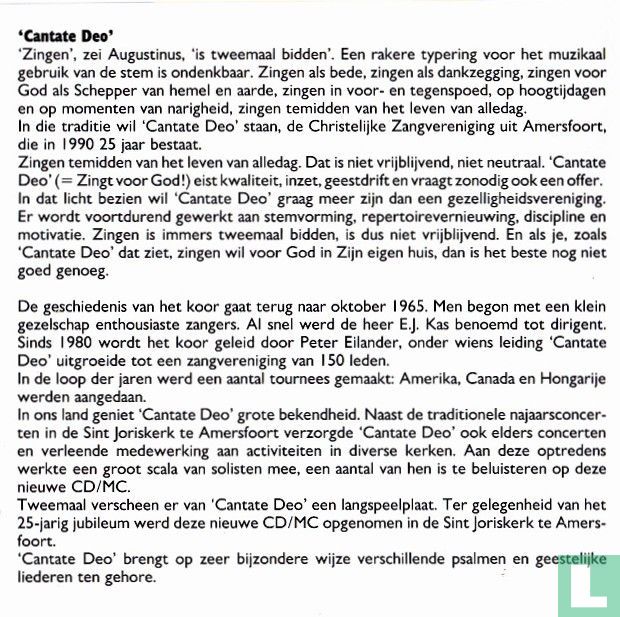 'Cantate Deo'
'Zingen', zei Augustinus, 'is tweemaal bidden'. Een rakere typering voor het muzikaal gebruik van de stem is ondenkbaar. Zingen als bede, zingen als dankzegging, zingen voor God als Schepper van hemel en aarde, zingen in voor- en tegenspoed, op hoogtijdagen en op momenten van narigheid, zingen temidden van het leven van alledag.
In die traditie wil 'Cantate Deo' staan, de Christelijke Zangvereniging uit Amersfoort, die in 1990 25 jaar bestaat.
Zingen temidden van het leven van alledag. Dat is niet vrijblijvend, niet neutraal. 'Cantate Deo' (= Zingt voor God!) eist kwaliteit, inzet, geestdrift en vraagt zonodig ook een offer. In dat licht bezien wil 'Cantate Deo' graag meer zijn dan een gezelligheidsvereniging. Er wordt voortdurend gewerkt aan stemvorming, repertoirevernieuwing, discipline en motivatie. Zingen is immers tweemaal bidden, is dus niet vrijblijvend. En als je, zoals 'Cantate Deo' dat ziet, zingen wil voor God in Zijn eigen huis, dan is het beste nog niet goed genoeg.

De geschiedenis van het koor gaat terug naar oktober 1965. Men begon met een klein gezelschap enthousiaste zangers. Al snel werd de heer E.J. Kas benoemd tot dirigent. Sinds 1980 wordt het koor geleid door Peter Eilander, onder wiens leiding 'Cantate Deo' uitgroeide tot een zangvereniging van 150 leden.
In de loop der jaren werd een aantal tournees gemaakt: Amerika, Canada en Hongarije werden aangedaan.
In ons land geniet 'Cantate Deo' grote bekendheid. Naast de traditionele najaarsconcerten in de Sint Joriskerk te Amersfoort verzorgde 'Cantate Deo' ook elders concerten en verleende medewerking aan activiteiten in diverse kerken. Aan deze optredens werkte een groot scala van solisten mee, een aantal van hen is te beluisteren op deze nieuwe CD/MC.
Tweemaal verscheen er van 'Cantate Deo' een langspeelplaat. Ter gelegenheid van het 25-jarig jubileum werd deze nieuwe CD/MC opgenomen in de Sint Joriskerk te Amersfoort.
'Cantate Deo' brengt op zeer bijzondere wijze verschillende psalmen en geestelijke liederen ten gehore.